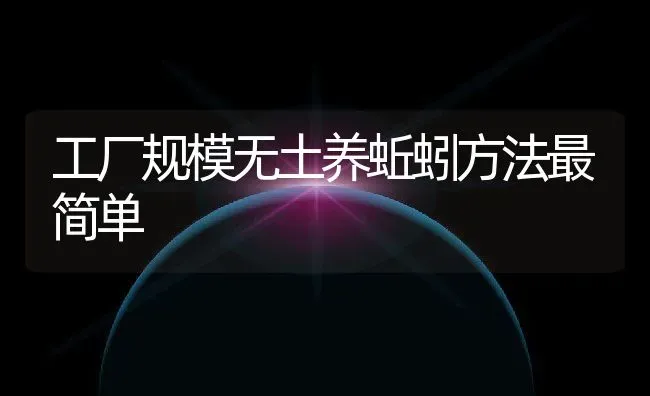 工厂规模无土养蚯蚓方法最简单